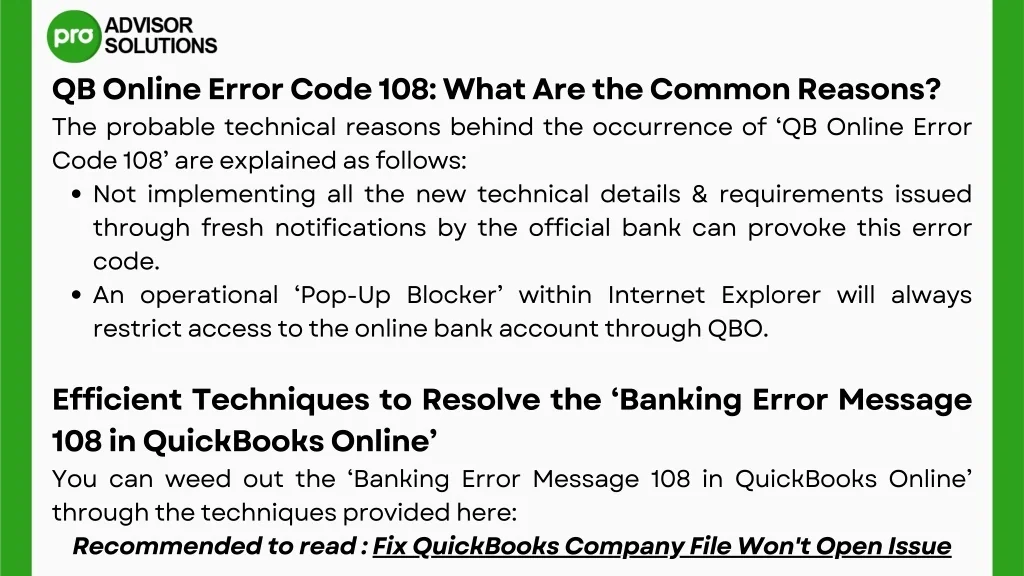 pro ADVISOR SOLUTIONS

QB Online Error Code 108: What Are the Common Reasons?

The probable technical reasons behind the occurrence of 'QB Online Error Code 108' are explained as follows:

• Not implementing all the new technical details & requirements issued through fresh notifications by the official bank can provoke this error code.
• An operational 'Pop-Up Blocker' within Internet Explorer will always restrict access to the online bank account through QBO.

Efficient Techniques to Resolve the 'Banking Error Message 108 in QuickBooks Online'

You can weed out the 'Banking Error Message 108 in QuickBooks Online' through the techniques provided here:

Recommended to read : Fix QuickBooks Company File Won't Open Issue